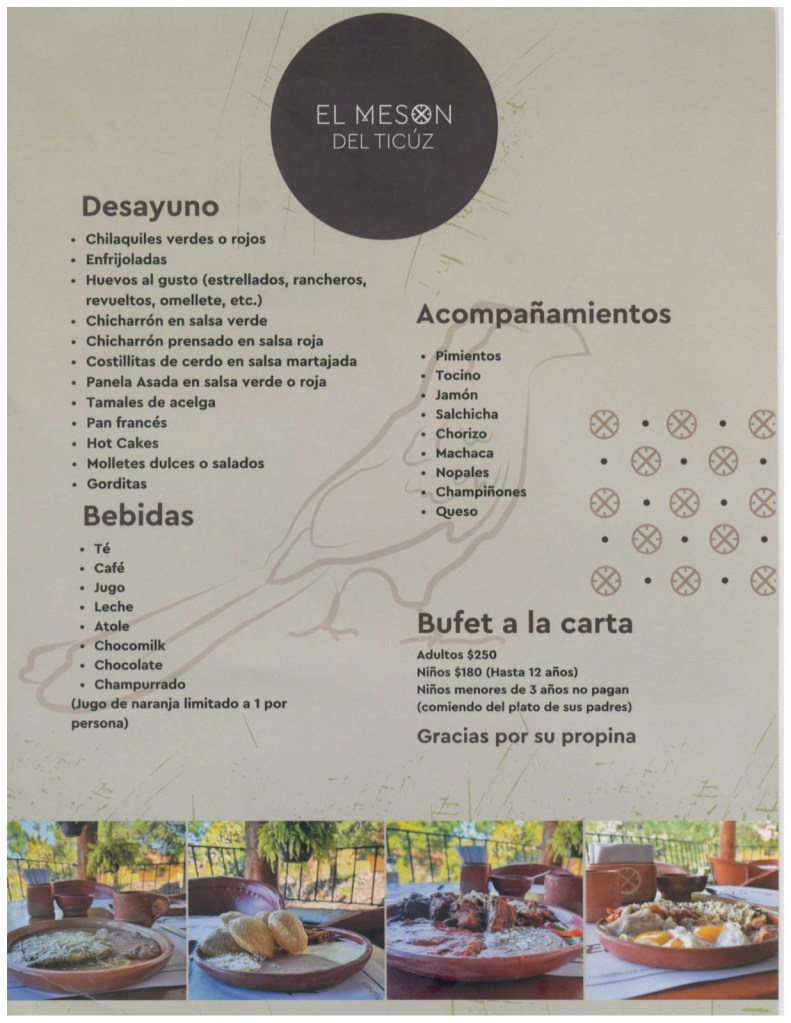 EL MESON
DEL TICÚZ

Desayuno

- Chilaquiles verdes o rojos
- Enfrijoladas
- Huevos al gusto (estrellados, rancheros, revueltos, omellete, etc.)
- Chicharrón en salsa verde
- Chicharrón prensado en salsa roja
- Costillitas de cerdo en salsa martajada
- Panela Asada en salsa verde o roja
- Tamales de acelga
- Pan francés
- Hot Cakes
- Molletes dulces o salados
- Gorditas

Bebidas

- Té
- Café
- Jugo
- Leche
- Atole
- Chocomilk
- Chocolate
- Champurrado

(Jugo de naranja limitado a 1 por persona)

Acompañamientos

- Pimientos
- Tocino
- Jamón
- Salchicha
- Chorizo
- Machaca
- Nopales
- Champiñones
- Queso

Bufet a la carta

Adultos $250
Niños $180 (Hasta 12 años)
Niños menores de 3 años no pagan (comiendo del plato de sus padres)

Gracias por su propina